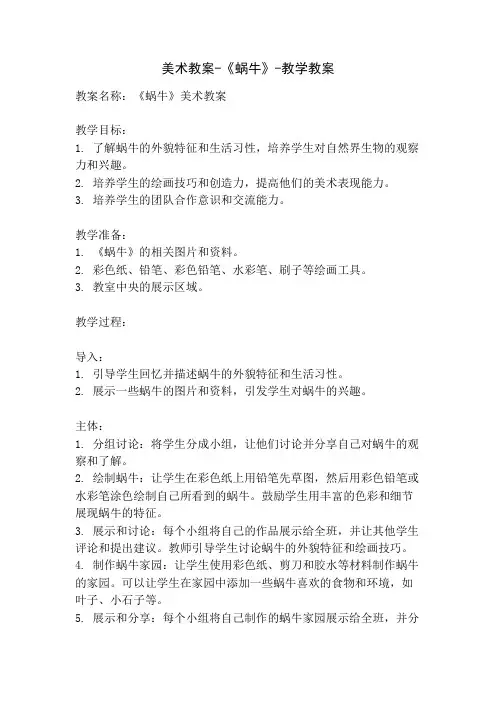 美术教案-《蜗牛》-教学教案

教案名称：《蜗牛》美术教案

教学目标：
1. 了解蜗牛的外貌特征和生活习性，培养学生对自然界生物的观察力和兴趣。
2. 培养学生的绘画技巧和创造力，提高他们的美术表现能力。
3. 培养学生的团队合作意识和交流能力。

教学准备：
1. 《蜗牛》的相关图片和资料。
2. 彩色纸、铅笔、彩色铅笔、水彩笔、刷子等绘画工具。
3. 教室中央的展示区域。

教学过程：

导入：
1. 引导学生回忆并描述蜗牛的外貌特征和生活习性。
2. 展示一些蜗牛的图片和资料，引发学生对蜗牛的兴趣。

主体：
1. 分组讨论：将学生分成小组，让他们讨论并分享自己对蜗牛的观察和了解。
2. 绘制蜗牛：让学生在彩色纸上用铅笔先草图，然后用彩色铅笔或水彩笔涂色绘制自己所看到的蜗牛。鼓励学生用丰富的色彩和细节展现蜗牛的特征。
3. 展示和讨论：每个小组将自己的作品展示给全班，并让其他学生评论和提出建议。教师引导学生讨论蜗牛的外貌特征和绘画技巧。
4. 制作蜗牛家园：让学生使用彩色纸、剪刀和胶水等材料制作蜗牛的家园。可以让学生在家园中添加一些蜗牛喜欢的食物和环境，如叶子、小石子等。
5. 展示和分享：每个小组将自己制作的蜗牛家园展示给全班，并分